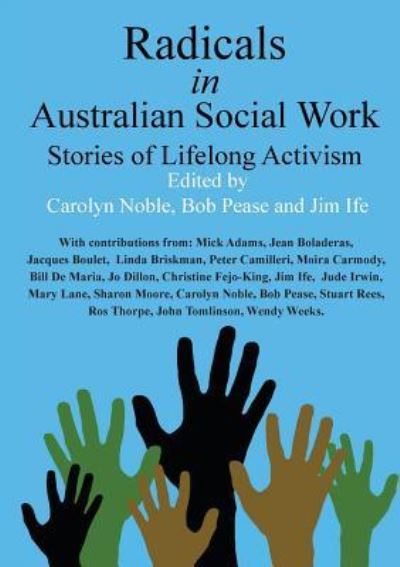 Radicals
in
Australian Social Work
Stories of Lifelong Activism
Edited by
Carolyn Noble, Bob Pease and Jim Ife

With contributions from: Mick Adams, Jean Boladeras, Jacques Boulet, Linda Briskman, Peter Camilleri, Moira Carmody, Bill De Maria, Jo Dillon, Christine Fejo-King, Jim Ife, Jude Irwin, Mary Lane, Sharon Moore, Carolyn Noble, Bob Pease, Stuart Rees, Ros Thorpe, John Tomlinson, Wendy Weeks.